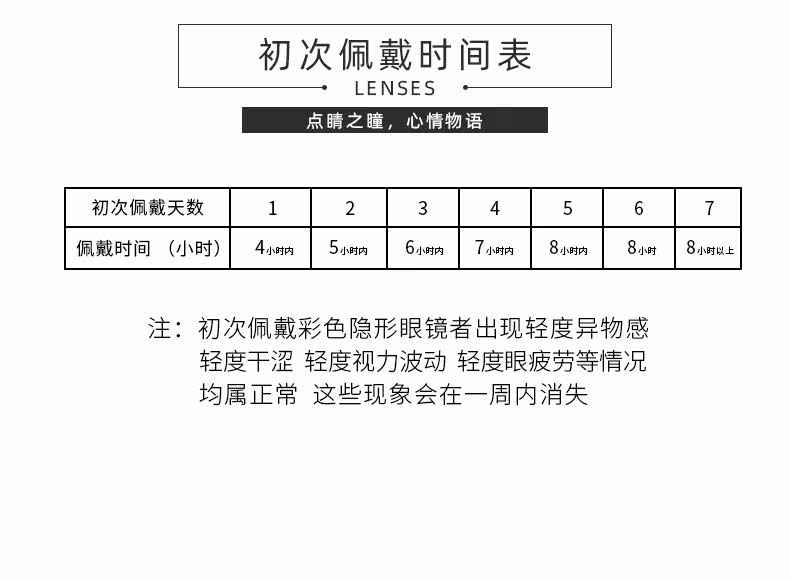 初次佩戴时间表
LENSES
点睛之瞳，心情物语

| 初次佩戴天数 | 1 | 2 | 3 | 4 | 5 | 6 | 7 |
|---|---|---|---|---|---|---|---|
| 佩戴时间 （小时） | 4小时内 | 5小时内 | 6小时内 | 7小时内 | 8小时内 | 8小时 | 8小时以上 |

注：初次佩戴彩色隐形眼镜者出现轻度异物感 轻度干涩 轻度视力波动 轻度眼疲劳等情况 均属正常 这些现象会在一周内消失